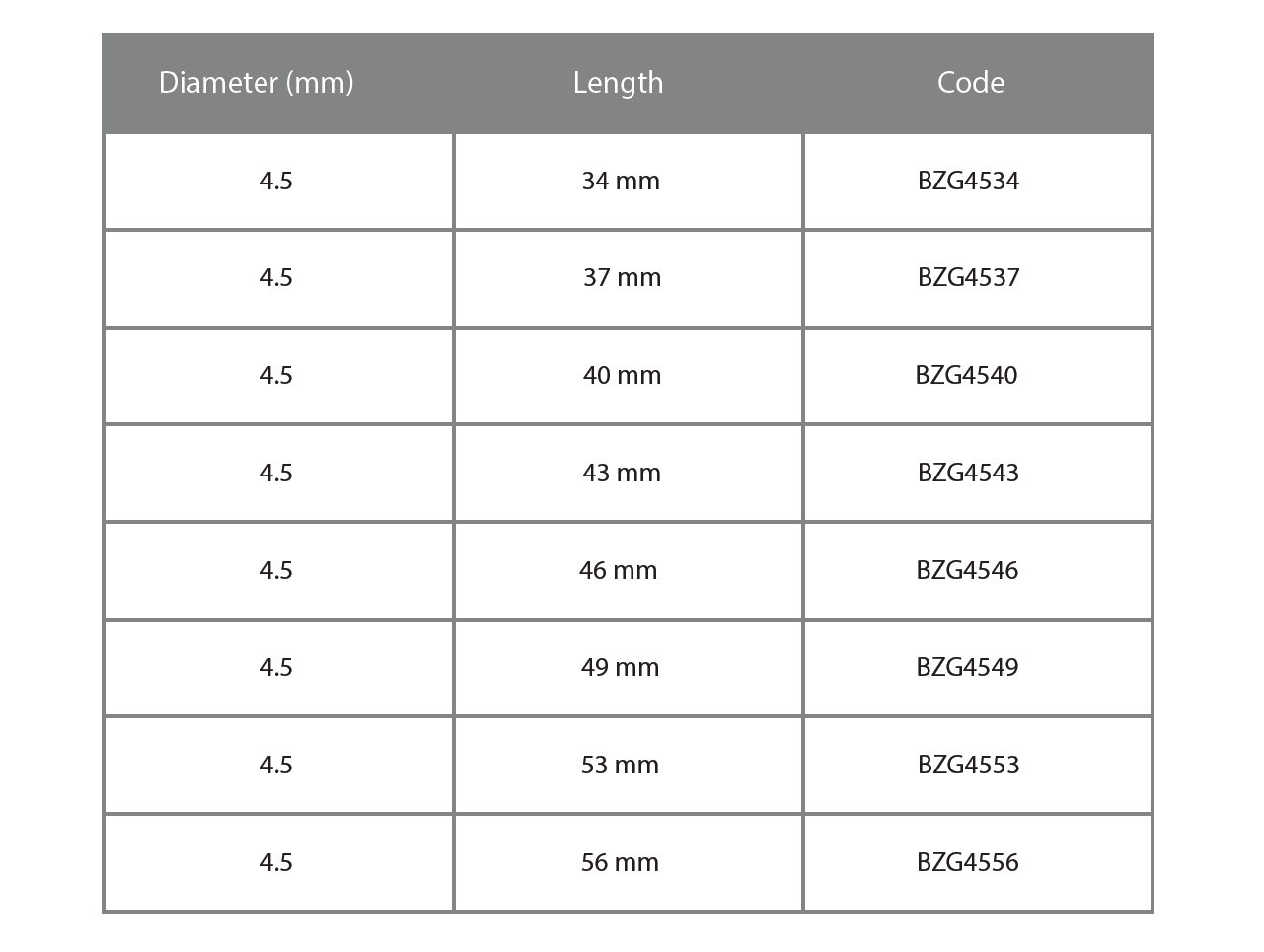 | Diameter (mm) | Length | Code |
|---|---|---|
| 4.5 | 34 mm | BZG4534 |
| 4.5 | 37 mm | BZG4537 |
| 4.5 | 40 mm | BZG4540 |
| 4.5 | 43 mm | BZG4543 |
| 4.5 | 46 mm | BZG4546 |
| 4.5 | 49 mm | BZG4549 |
| 4.5 | 53 mm | BZG4553 |
| 4.5 | 56 mm | BZG4556 |